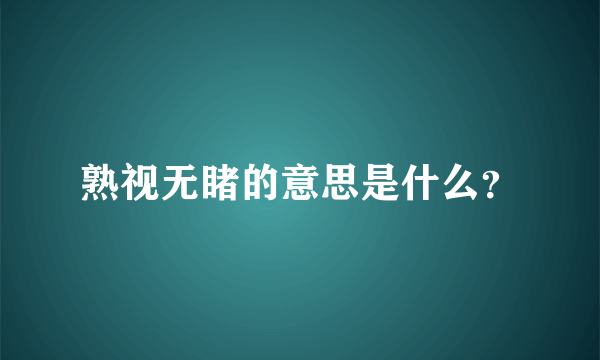 熟视无睹的意思是什么?